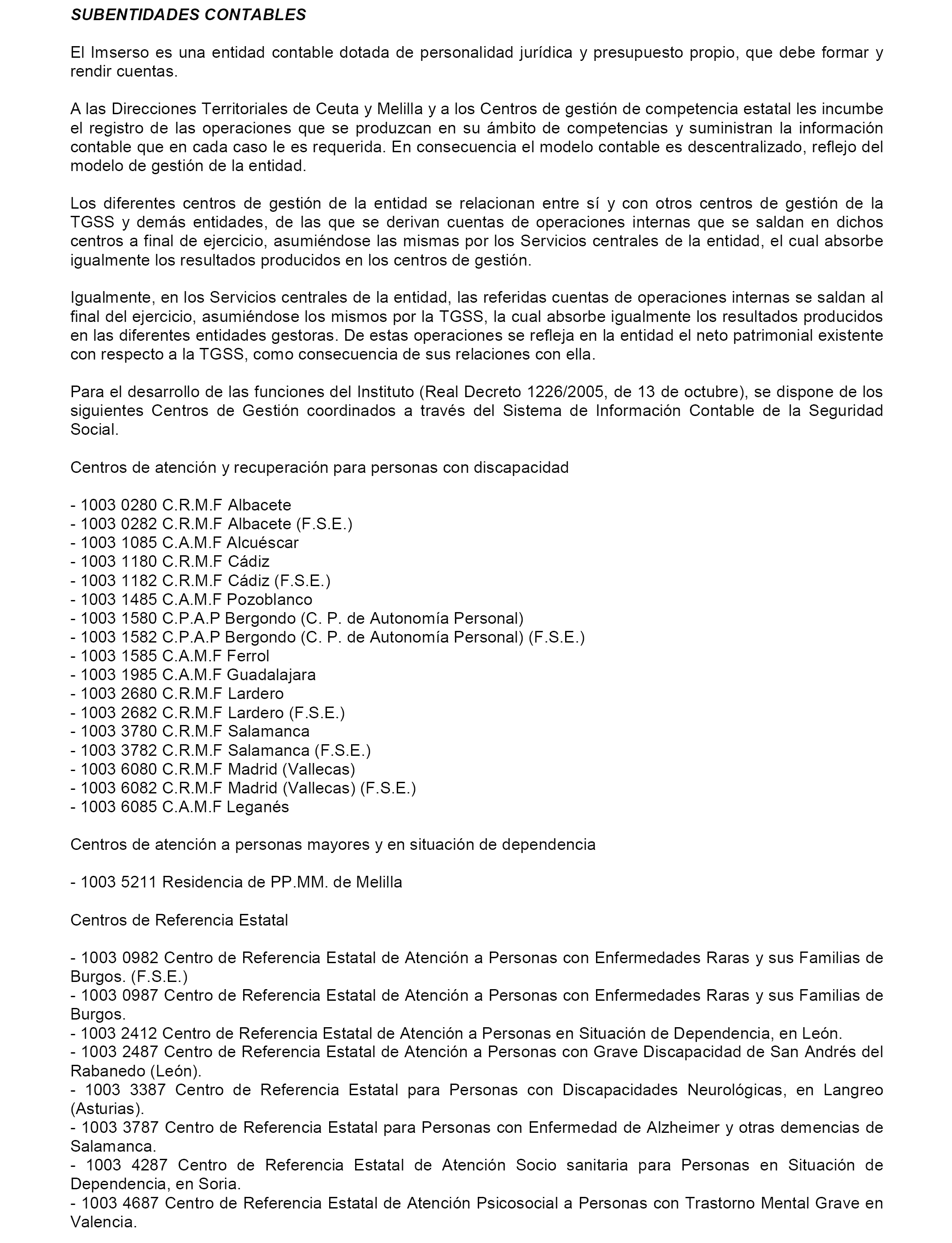 SUBENTIDADES CONTABLES

El Imserso es una entidad contable dotada de personalidad jurídica y presupuesto propio, que debe formar y rendir cuentas.

A las Direcciones Territoriales de Ceuta y Melilla y a los Centros de gestión de competencia estatal les incumbe el registro de las operaciones que se produzcan en su ámbito de competencias y suministran la información contable que en cada caso le es requerida. En consecuencia el modelo contable es descentralizado, reflejo del modelo de gestión de la entidad.

Los diferentes centros de gestión de la entidad se relacionan entre sí y con otros centros de gestión de la TGSS y demás entidades, de las que se derivan cuentas de operaciones internas que se saldan en dichos centros a final de ejercicio, asumiéndose las mismas por los Servicios centrales de la entidad, el cual absorbe igualmente los resultados producidos en los centros de gestión.

Igualmente, en los Servicios centrales de la entidad, las referidas cuentas de operaciones internas se saldan al final del ejercicio, asumiéndose los mismos por la TGSS, la cual absorbe igualmente los resultados producidos en las diferentes entidades gestoras. De estas operaciones se refleja en la entidad el neto patrimonial existente con respecto a la TGSS, como consecuencia de sus relaciones con ella.

Para el desarrollo de las funciones del Instituto (Real Decreto 1226/2005, de 13 de octubre), se dispone de los siguientes Centros de Gestión coordinados a través del Sistema de Información Contable de la Seguridad Social.

Centros de atención y recuperación para personas con discapacidad

- 1003 0280 C.R.M.F Albacete
- 1003 0282 C.R.M.F Albacete (F.S.E.)
- 1003 1085 C.A.M.F Alcuéscar
- 1003 1180 C.R.M.F Cádiz
- 1003 1182 C.R.M.F Cádiz (F.S.E.)
- 1003 1485 C.A.M.F Pozoblanco
- 1003 1580 C.P.A.P Bergondo (C. P. de Autonomía Personal)
- 1003 1582 C.P.A.P Bergondo (C. P. de Autonomía Personal) (F.S.E.)
- 1003 1585 C.A.M.F Ferrol
- 1003 1985 C.A.M.F Guadalajara
- 1003 2680 C.R.M.F Lardero
- 1003 2682 C.R.M.F Lardero (F.S.E.)
- 1003 3780 C.R.M.F Salamanca
- 1003 3782 C.R.M.F Salamanca (F.S.E.)
- 1003 6080 C.R.M.F Madrid (Vallecas)
- 1003 6082 C.R.M.F Madrid (Vallecas) (F.S.E.)
- 1003 6085 C.A.M.F Leganés

Centros de atención a personas mayores y en situación de dependencia

- 1003 5211 Residencia de PP.MM. de Melilla

Centros de Referencia Estatal

- 1003 0982 Centro de Referencia Estatal de Atención a Personas con Enfermedades Raras y sus Familias de Burgos. (F.S.E.)
- 1003 0987 Centro de Referencia Estatal de Atención a Personas con Enfermedades Raras y sus Familias de Burgos.
- 1003 2412 Centro de Referencia Estatal de Atención a Personas en Situación de Dependencia, en León.
- 1003 2487 Centro de Referencia Estatal de Atención a Personas con Grave Discapacidad de San Andrés del Rabanedo (León).
- 1003 3387 Centro de Referencia Estatal para Personas con Discapacidades Neurológicas, en Langreo (Asturias).
- 1003 3787 Centro de Referencia Estatal para Personas con Enfermedad de Alzheimer y otras demencias de Salamanca.
- 1003 4287 Centro de Referencia Estatal de Atención Socio sanitaria para Personas en Situación de Dependencia, en Soria.
- 1003 4687 Centro de Referencia Estatal de Atención Psicosocial a Personas con Trastorno Mental Grave en Valencia.